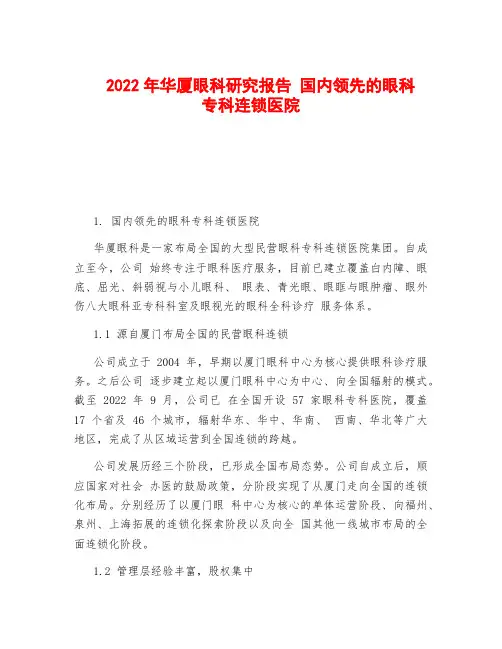 2022 年华厦眼科研究报告 国内领先的眼科专科连锁医院

1. 国内领先的眼科专科连锁医院

华厦眼科是一家布局全国的大型民营眼科专科连锁医院集团。自成立至今，公司 始终专注于眼科医疗服务，目前已建立覆盖白内障、眼底、屈光、斜弱视与小儿眼科、 眼表、青光眼、眼眶与眼肿瘤、眼外伤八大眼科亚专科科室及眼视光的眼科全科诊疗 服务体系。

1.1 源自厦门布局全国的民营眼科连锁

公司成立于 2004 年，早期以厦门眼科中心为核心提供眼科诊疗服务。之后公司 逐步建立起以厦门眼科中心为中心、向全国辐射的模式。截至 2022 年 9 月，公司已 在全国开设 57 家眼科专科医院，覆盖 17 个省及 46 个城市，辐射华东、华中、华南、 西南、华北等广大地区，完成了从区域运营到全国连锁的跨越。

公司发展历经三个阶段，已形成全国布局态势。公司自成立后，顺应国家对社会 办医的鼓励政策，分阶段实现了从厦门走向全国的连锁化布局。分别经历了以厦门眼 科中心为核心的单体运营阶段、向福州、泉州、上海拓展的连锁化探索阶段以及向全 国其他一线城市布局的全面连锁化阶段。

1.2 管理层经验丰富，股权集中